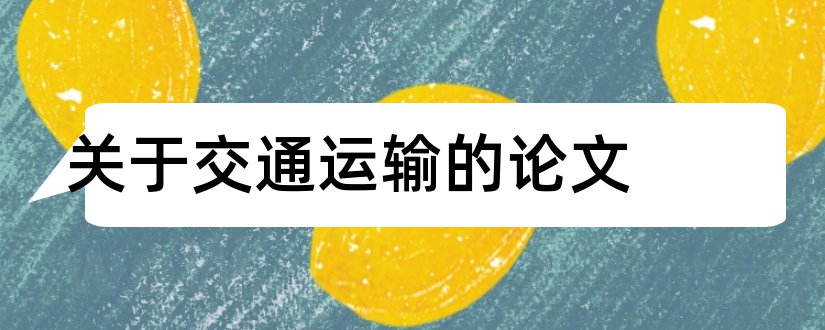 关于交通运输的论文